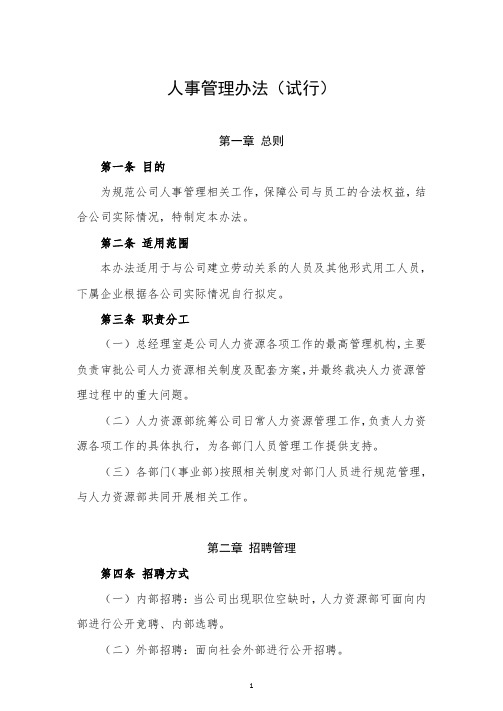 人事管理办法（试行）

第一章 总则

第一条 目的

为规范公司人事管理相关工作，保障公司与员工的合法权益，结合公司实际情况，特制定本办法。

第二条 适用范围

本办法适用于与公司建立劳动关系的人员及其他形式用工人员，下属企业根据各公司实际情况自行拟定。

第三条 职责分工

（一）总经理室是公司人力资源各项工作的最高管理机构，主要负责审批公司人力资源相关制度及配套方案，并最终裁决人力资源管理过程中的重大问题。

（二）人力资源部统筹公司日常人力资源管理工作，负责人力资源各项工作的具体执行，为各部门人员管理工作提供支持。

（三）各部门（事业部）按照相关制度对部门人员进行规范管理，与人力资源部共同开展相关工作。

第二章 招聘管理

第四条 招聘方式

（一）内部招聘：当公司出现职位空缺时，人力资源部可面向内部进行公开竞聘、内部选聘。

（二）外部招聘：面向社会外部进行公开招聘。

1